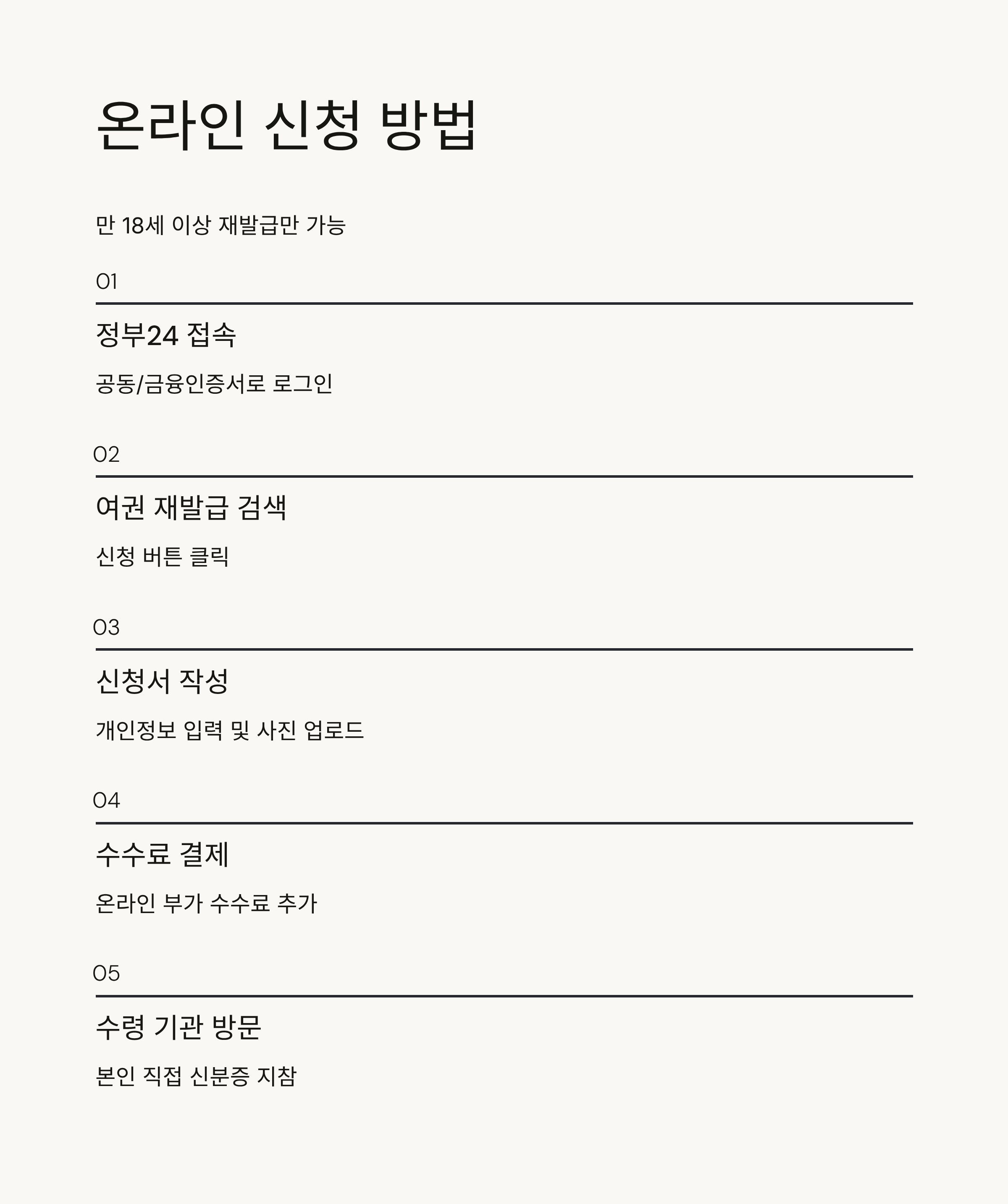 온라인 신청 방법

만 18세 이상 재발급만 가능

01

정부24 접속

공동/금융인증서로 로그인

02

여권 재발급 검색

신청 버튼 클릭

03

신청서 작성

개인정보 입력 및 사진 업로드

04

수수료 결제

온라인 부가 수수료 추가

05

수령 기관 방문

본인 직접 신분증 지참